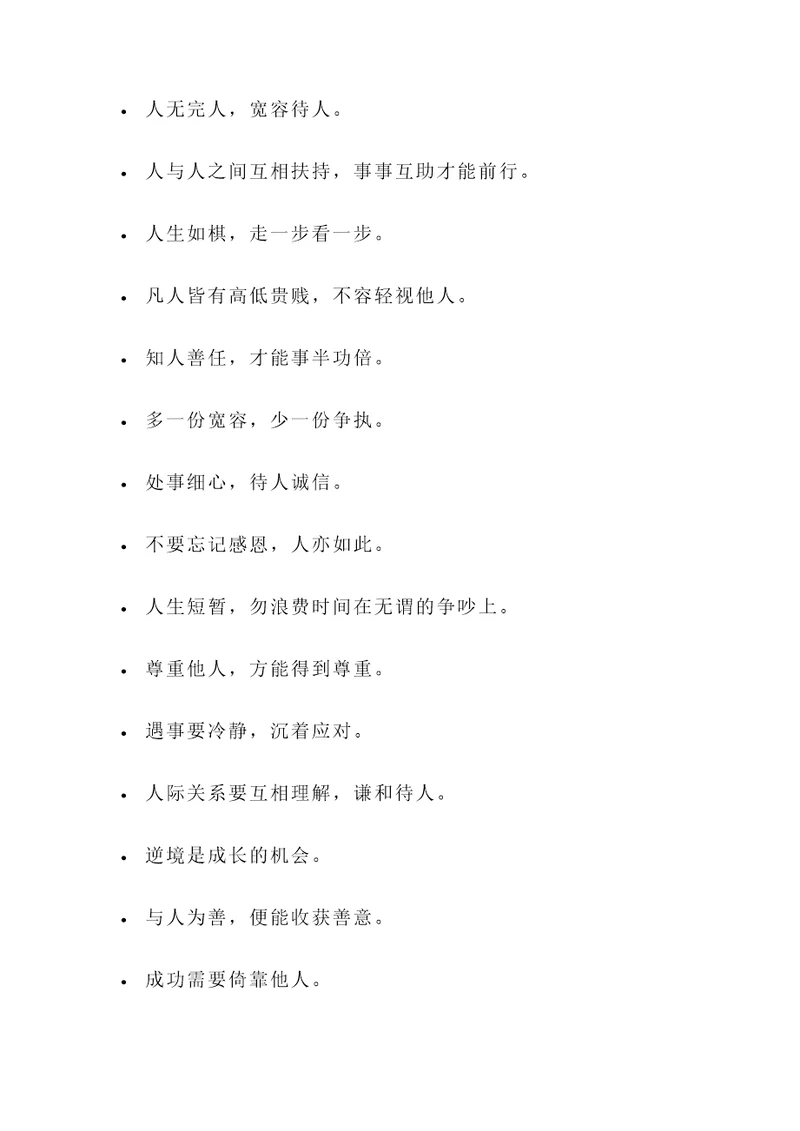 • 人无完人，宽容待人。

• 人与人之间互相扶持，事事互助才能前行。

• 人生如棋，走一步看一步。

• 凡人皆有高低贵贱，不容轻视他人。

• 知人善任，才能事半功倍。

• 多一份宽容，少一份争执。

• 处事细心，待人诚信。

• 不要忘记感恩，人亦如此。

• 人生短暂，勿浪费时间在无谓的争吵上。

• 尊重他人，方能得到尊重。

• 遇事要冷静，沉着应对。

• 人际关系要互相理解，谦和待人。

• 逆境是成长的机会。

• 与人为善，便能收获善意。

• 成功需要倚靠他人。